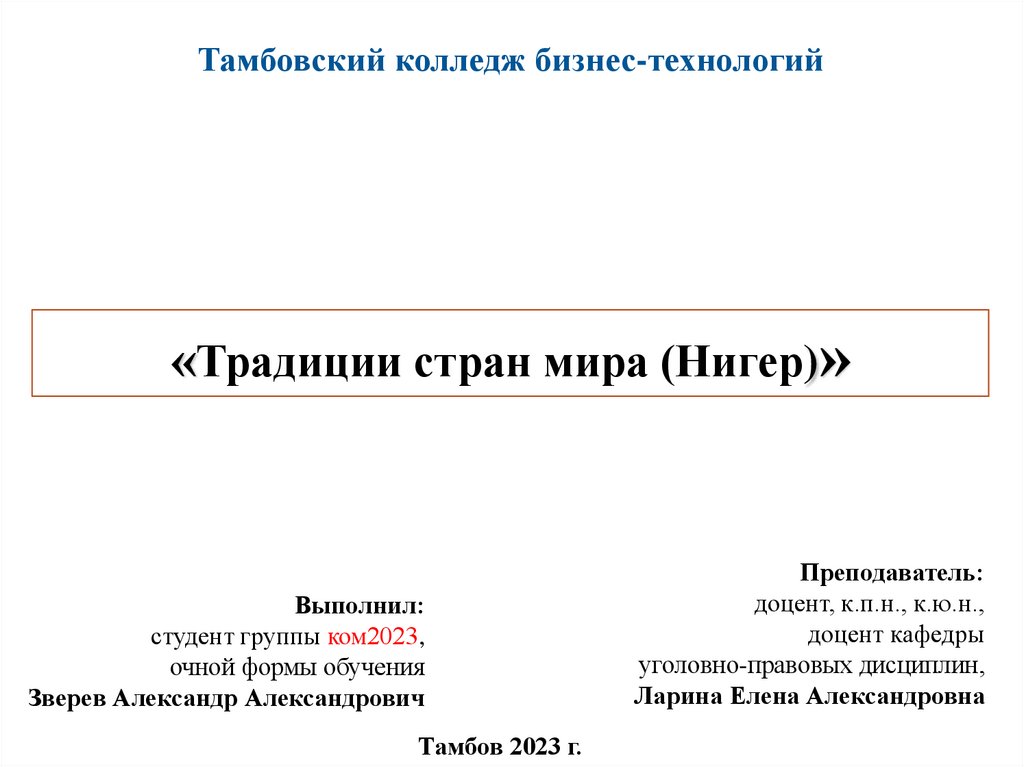 Тамбовский колледж бизнес-технологий

«Традиции стран мира (Нигер)»

Выполнил:
студент группы ком2023,
очной формы обучения
Зверев Александр Александрович

Преподаватель:
доцент, к.п.н., к.ю.н.,
доцент кафедры
уголовно-правовых дисциплин,
Ларина Елена Александровна

Тамбов 2023 г.